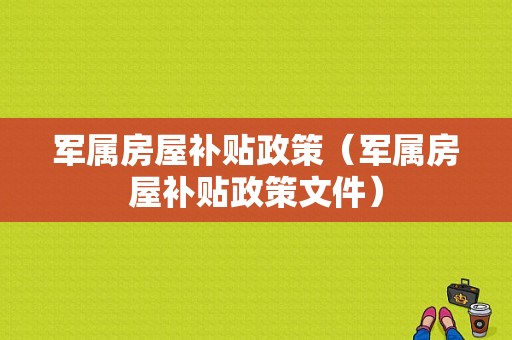 军属房屋补贴政策（军属房屋补贴政策文件）